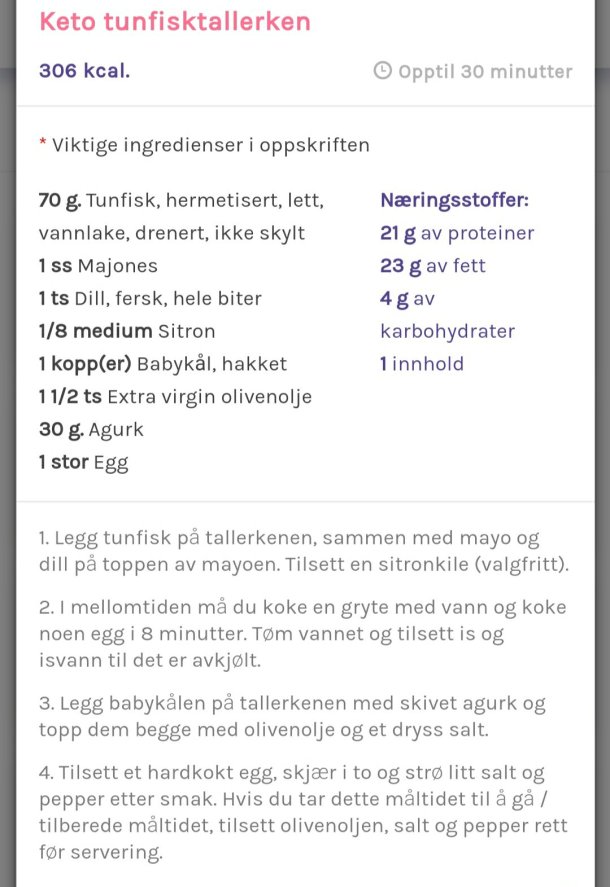 Keto tunfisktallerken

306 kcal.

Opptil 30 minutter

* Viktige ingredienser i oppskriften

70 g. Tunfisk, hermetisert, lett, vannlake, drenert, ikke skylt
1 ss Majones
1 ts Dill, fersk, hele biter
1/8 medium Sitron
1 kopp(er) Babykål, hakket
1 1/2 ts Extra virgin olivenolje
30 g. Agurk
1 stor Egg

Næringsstoffer:
21 g av proteiner
23 g av fett
4 g av karbohydrater
1 innhold

1. Legg tunfisk på tallerkenen, sammen med mayo og dill på toppen av mayoen. Tilsett en sitronkile (valgfritt).

2. I mellomtiden må du koke en gryte med vann og koke noen egg i 8 minutter. Tøm vannet og tilsett is og isvann til det er avkjølt.

3. Legg babykålen på tallerkenen med skivet agurk og topp dem begge med olivenolje og et dryss salt.

4. Tilsett et hardkokt egg, skjær i to og strø litt salt og pepper etter smak. Hvis du tar dette måltidet til å gå / tilberede måltidet, tilsett olivenoljen, salt og pepper rett før servering.